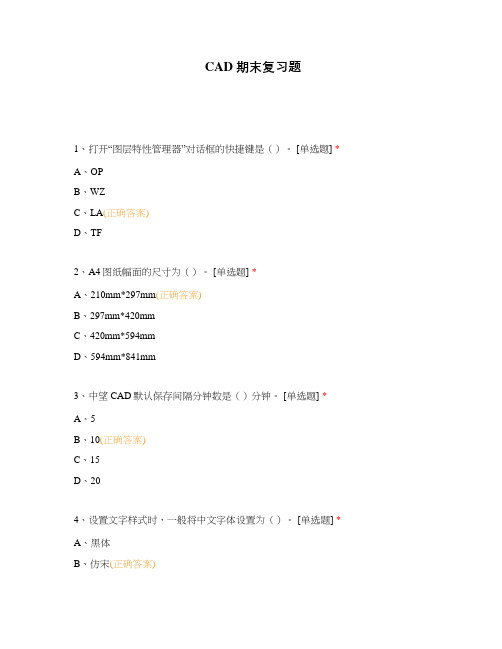 CAD 期末复习题

1、打开“图层特性管理器”对话框的快捷键是（）。[单选题] *

A、OP

B、WZ

C、LA(正确答案)

D、TF

2、A4 图纸幅面的尺寸为（）。[单选题] *

A、210mm*297mm(正确答案)

B、297mm*420mm

C、420mm*594mm

D、594mm*841mm

3、中望 CAD 默认保存间隔分钟数是（）分钟。[单选题] *

A、5

B、10(正确答案)

C、15

D、20

4、设置文字样式时，一般将中文字体设置为（）。[单选题] *

A、黑体

B、仿宋(正确答案)